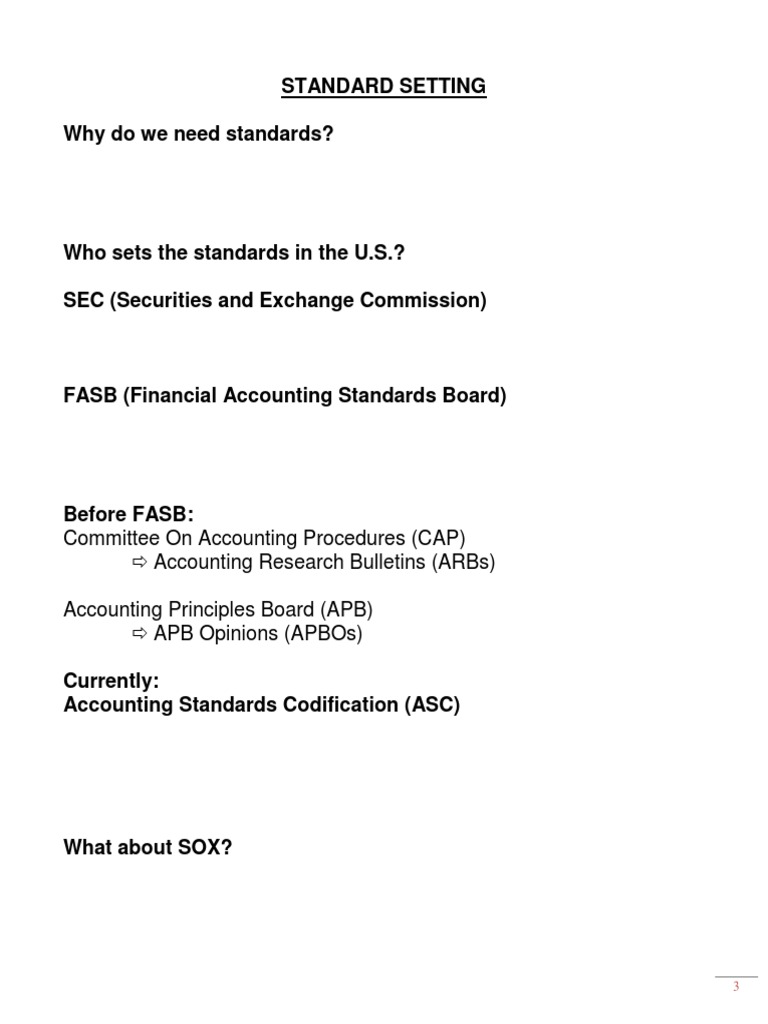 STANDARD SETTING

Why do we need standards?

Who sets the standards in the U.S.?

SEC (Securities and Exchange Commission)

FASB (Financial Accounting Standards Board)

Before FASB:
Committee On Accounting Procedures (CAP)
⇨ Accounting Research Bulletins (ARBs)

Accounting Principles Board (APB)
⇨ APB Opinions (APBOs)

Currently:
Accounting Standards Codification (ASC)

What about SOX?

3